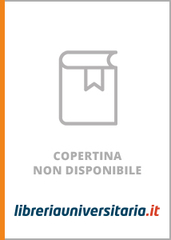 COPERTINA
NON DISPONIBILE

libreriauniversitaria.it